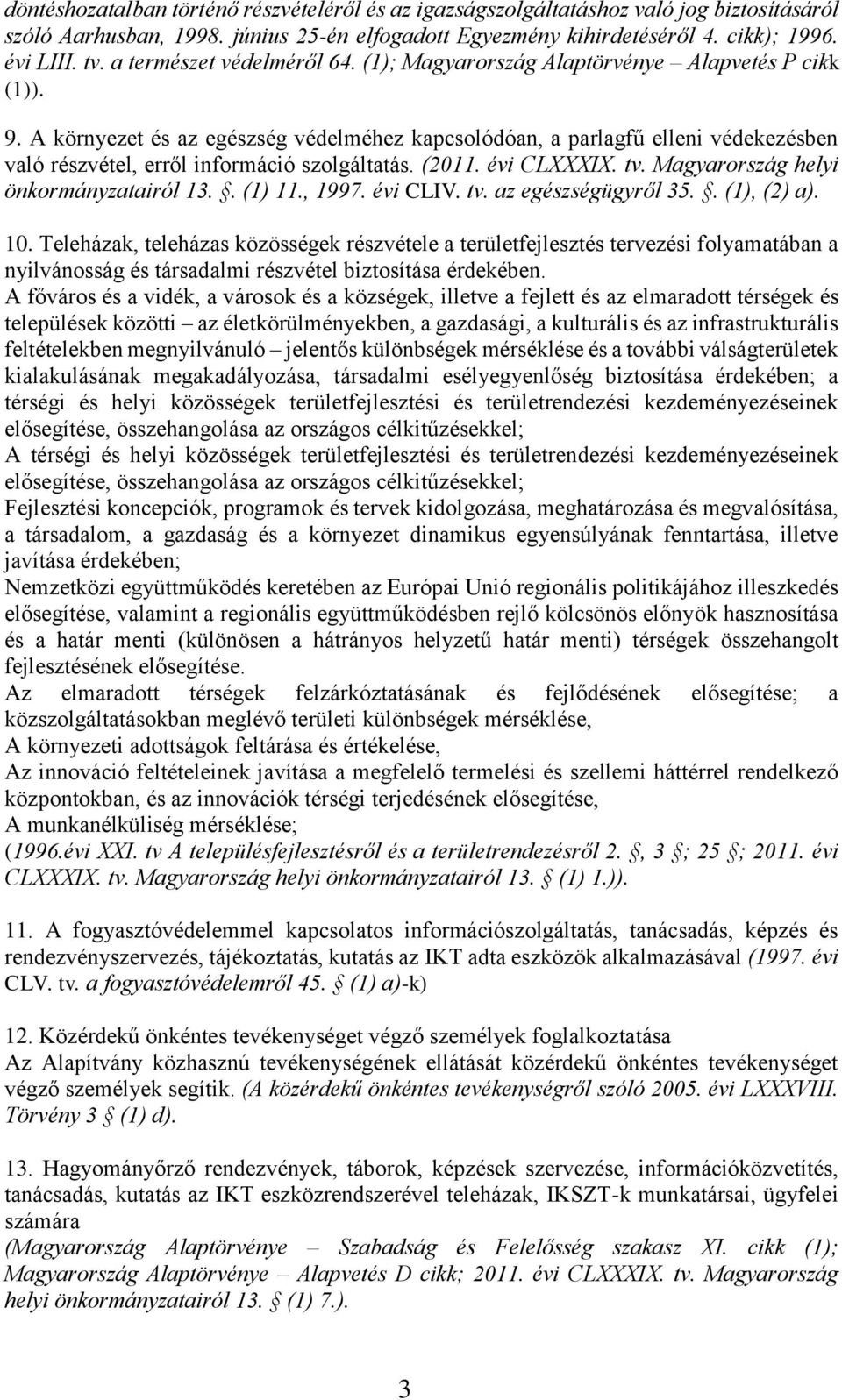 döntéshozatalban történő részvételéről és az igazságszolgáltatáshoz való jog biztosításáról szóló Aarhusban, 1998. június 25-én elfogadott Egyezmény kihirdetéséről 4. cikk); 1996. évi LIII. tv. a természet védelméről 64. (1); Magyarország Alaptörvénye – Alapvetés P cikk (1)).

9. A környezet és az egészség védelméhez kapcsolódóan, a parlagfű elleni védekezésben való részvétel, erről információ szolgáltatás. (2011. évi CLXXXIX. tv. Magyarország helyi önkormányzatairól 13. . (1) 11., 1997. évi CLIV. tv. az egészségügyről 35. . (1), (2) a).

10. Teleházak, teleházas közösségek részvétele a területfejlesztés tervezési folyamatában a nyilvánosság és társadalmi részvétel biztosítása érdekében.
A főváros és a vidék, a városok és a községek, illetve a fejlett és az elmaradott térségek és települések közötti – az életkörülményekben, a gazdasági, a kulturális és az infrastrukturális feltételekben megnyilvánuló – jelentős különbségek mérséklése és a további válságterületek kialakulásának megakadályozása, társadalmi esélyegyenlőség biztosítása érdekében; a térségi és helyi közösségek területfejlesztési és területrendezési kezdeményezéseinek elősegítése, összehangolása az országos célkitűzésekkel;
A térségi és helyi közösségek területfejlesztési és területrendezési kezdeményezéseinek elősegítése, összehangolása az országos célkitűzésekkel;
Fejlesztési koncepciók, programok és tervek kidolgozása, meghatározása és megvalósítása, a társadalom, a gazdaság és a környezet dinamikus egyensúlyának fenntartása, illetve javítása érdekében;
Nemzetközi együttműködés keretében az Európai Unió regionális politikájához illeszkedés elősegítése, valamint a regionális együttműködésben rejlő kölcsönös előnyök hasznosítása és a határ menti (különösen a hátrányos helyzetű határ menti) térségek összehangolt fejlesztésének elősegítése.
Az elmaradott térségek felzárkóztatásának és fejlődésének elősegítése; a közszolgáltatásokban meglévő területi különbségek mérséklése,
A környezeti adottságok feltárása és értékelése,
Az innováció feltételeinek javítása a megfelelő termelési és szellemi háttérrel rendelkező központokban, és az innovációk térségi terjedésének elősegítése,
A munkanélküliség mérséklése;
(1996.évi XXI. tv A településfejlesztésről és a területrendezésről 2. , 3 ; 25 ; 2011. évi CLXXXIX. tv. Magyarország helyi önkormányzatairól 13. (1) 1.)).

11. A fogyasztóvédelemmel kapcsolatos információszolgáltatás, tanácsadás, képzés és rendezvényszervezés, tájékoztatás, kutatás az IKT adta eszközök alkalmazásával (1997. évi CLV. tv. a fogyasztóvédelemről 45. (1) a)-k)

12. Közérdekű önkéntes tevékenységet végző személyek foglalkoztatása
Az Alapítvány közhasznú tevékenységének ellátását közérdekű önkéntes tevékenységet végző személyek segítik. (A közérdekű önkéntes tevékenységről szóló 2005. évi LXXXVIII. Törvény 3 (1) d).

13. Hagyományőrző rendezvények, táborok, képzések szervezése, információközvetítés, tanácsadás, kutatás az IKT eszközrendszerével teleházak, IKSZT-k munkatársai, ügyfelei számára
(Magyarország Alaptörvénye – Szabadság és Felelősség szakasz XI. cikk (1); Magyarország Alaptörvénye – Alapvetés D cikk; 2011. évi CLXXXIX. tv. Magyarország helyi önkormányzatairól 13. (1) 7.).

3